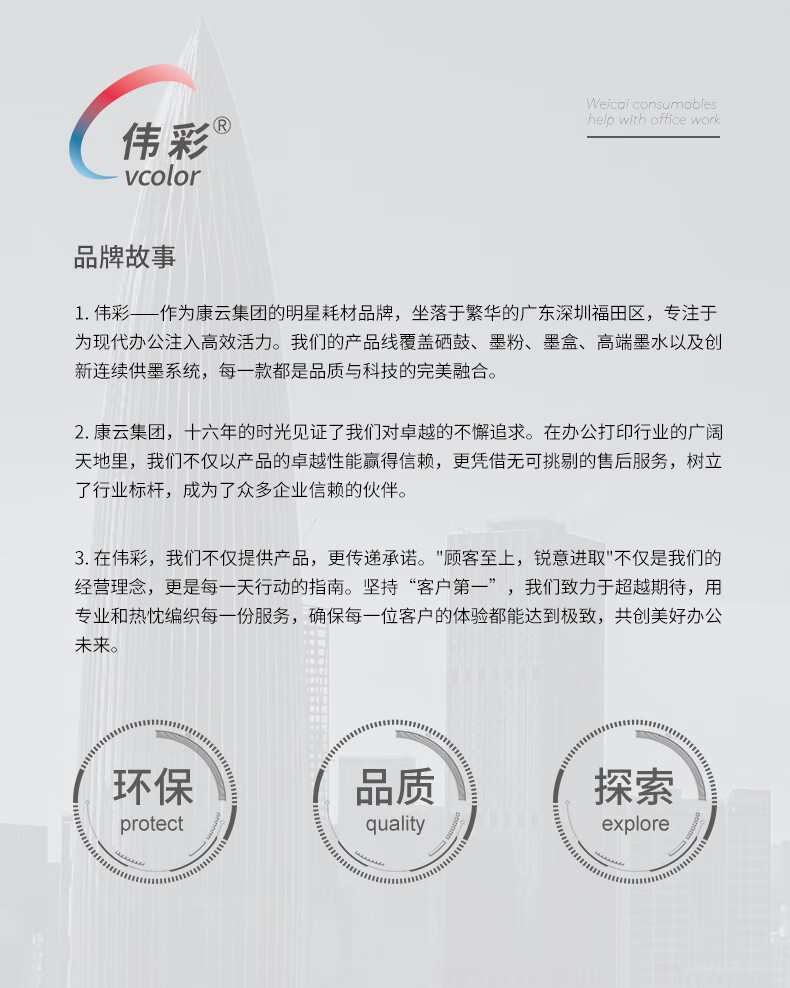 伟彩®
vcolor

Weicai consumables
help with office work

品牌故事

1. 伟彩——作为康云集团的明星耗材品牌，坐落于繁华的广东深圳福田区，专注于为现代办公注入高效活力。我们的产品线覆盖硒鼓、墨粉、墨盒、高端墨水以及创新连续供墨系统，每一款都是品质与科技的完美融合。

2. 康云集团，十六年的时光见证了我们对卓越的不懈追求。在办公打印行业的广阔天地里，我们不仅以产品的卓越性能赢得信赖，更凭借无可挑剔的售后服务，树立了行业标杆，成为了众多企业信赖的伙伴。

3. 在伟彩，我们不仅提供产品，更传递承诺。"顾客至上，锐意进取"不仅是我们的经营理念，更是每一天行动的指南。坚持“客户第一”，我们致力于超越期待，用专业和热忱编织每一份服务，确保每一位客户的体验都能达到极致，共创美好办公未来。

环保
protect

品质
quality

探索
explore